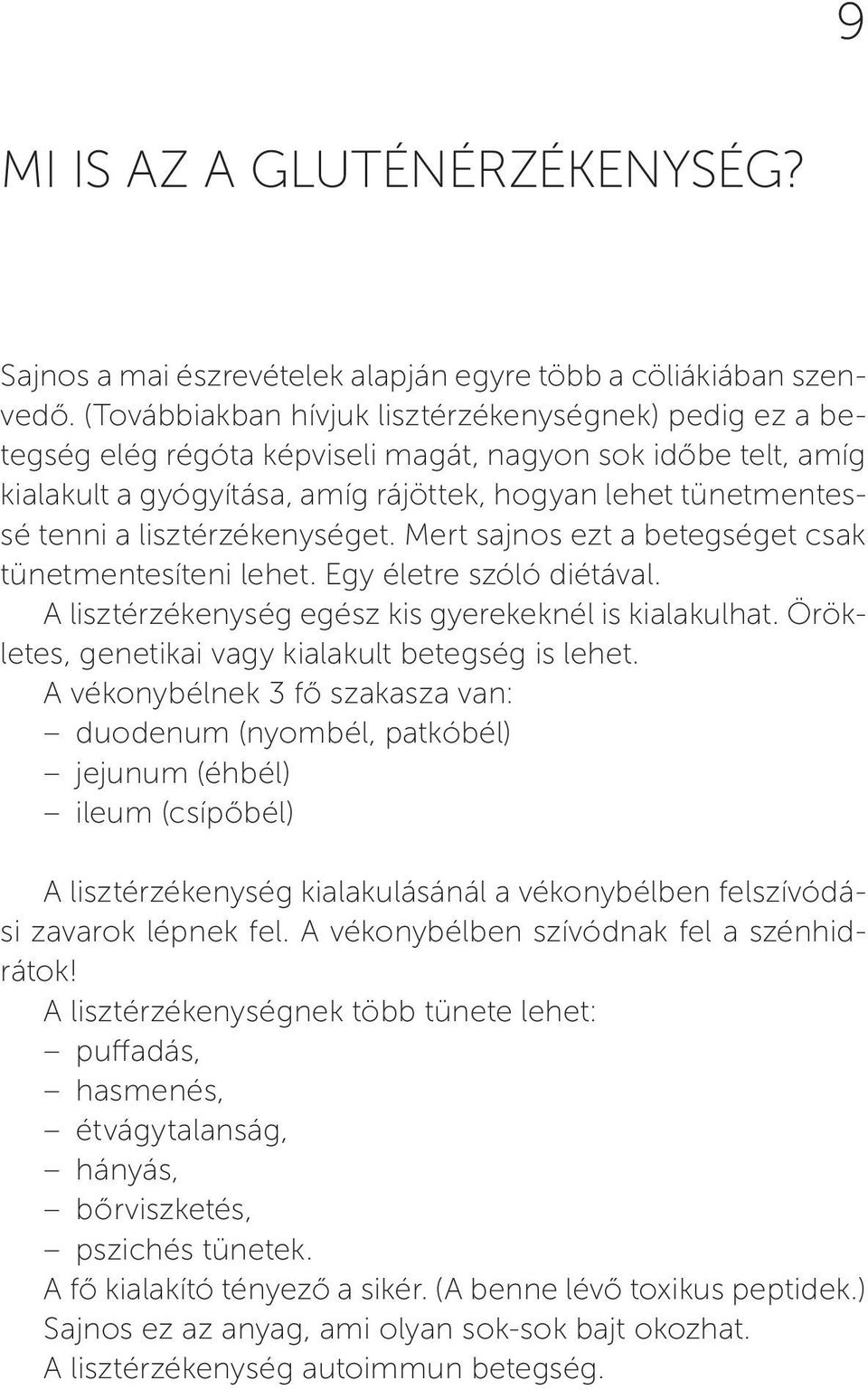 9

MI IS AZ A GLUTÉNÉRZÉKENYSÉG?

Sajnos a mai észrevételek alapján egyre több a cöliákiában szenvedő. (Továbbiakban hívjuk lisztérzékenységnek) pedig ez a betegség elég régóta képviseli magát, nagyon sok időbe telt, amíg kialakult a gyógyítása, amíg rájöttek, hogyan lehet tünetmentessé tenni a lisztérzékenységet. Mert sajnos ezt a betegséget csak tünetmentesíteni lehet. Egy életre szóló diétával.
A lisztérzékenység egész kis gyerekeknél is kialakulhat. Örökletes, genetikai vagy kialakult betegség is lehet.
A vékonybélnek 3 fő szakasza van:
– duodenum (nyombél, patkóbél)
– jejunum (éhbél)
– ileum (csípőbél)

A lisztérzékenység kialakulásánál a vékonybélben felszívódási zavarok lépnek fel. A vékonybélben szívódnak fel a szénhidrátok!
A lisztérzékenységnek több tünete lehet:
– puffadás,
– hasmenés,
– étvágytalanság,
– hányás,
– bőrviszketés,
– pszichés tünetek.
A fő kialakító tényező a sikér. (A benne lévő toxikus peptidek.)
Sajnos ez az anyag, ami olyan sok-sok bajt okozhat.
A lisztérzékenység autoimmun betegség.